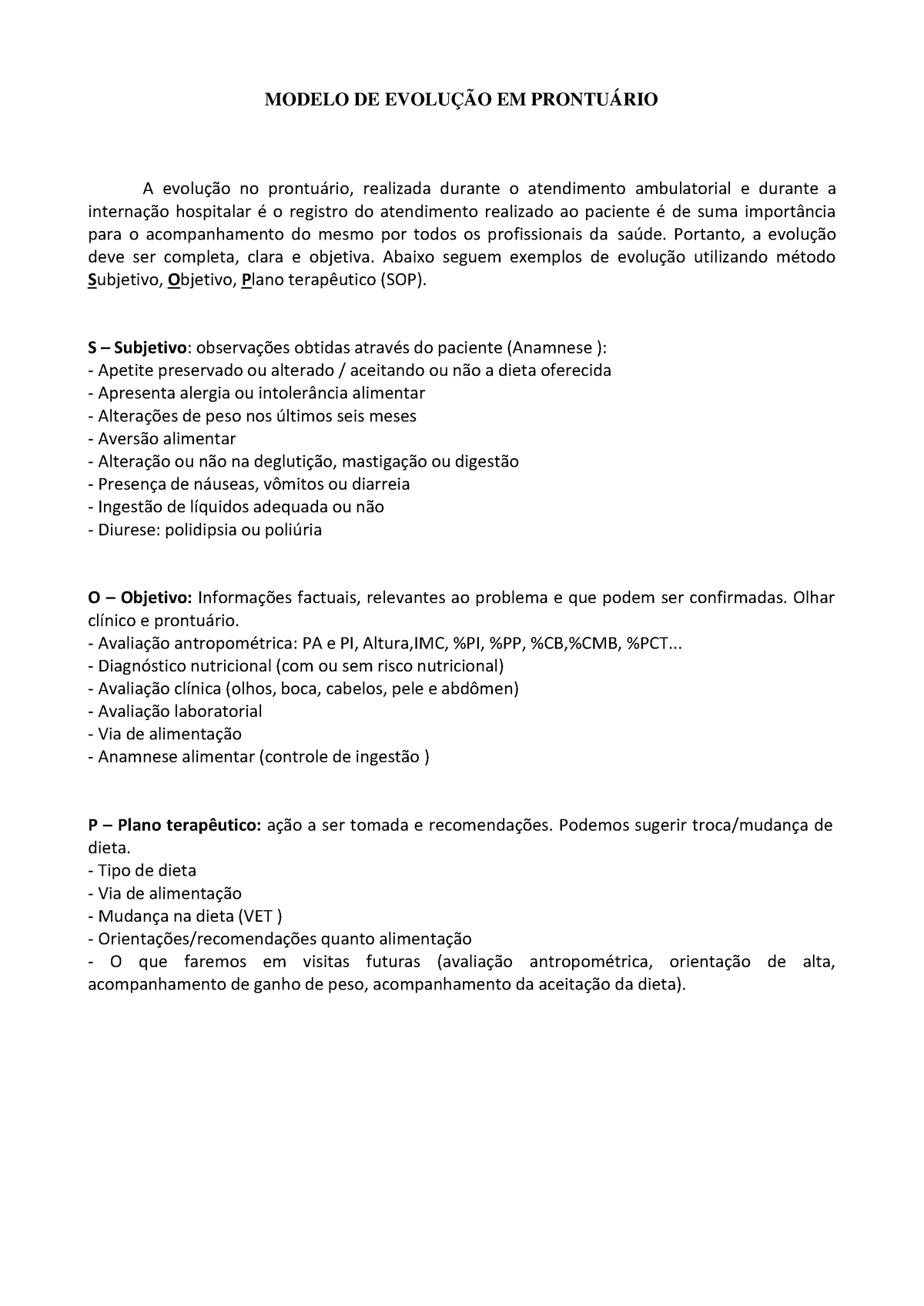 MODELO DE EVOLUÇÃO EM PRONTUÁRIO

A evolução no prontuário, realizada durante o atendimento ambulatorial e durante a internação hospitalar é o registro do atendimento realizado ao paciente é de suma importância para o acompanhamento do mesmo por todos os profissionais da saúde. Portanto, a evolução deve ser completa, clara e objetiva. Abaixo seguem exemplos de evolução utilizando método Subjetivo, Objetivo, Plano terapêutico (SOP).

S – Subjetivo: observações obtidas através do paciente (Anamnese ):
- Apetite preservado ou alterado / aceitando ou não a dieta oferecida
- Apresenta alergia ou intolerância alimentar
- Alterações de peso nos últimos seis meses
- Aversão alimentar
- Alteração ou não na deglutição, mastigação ou digestão
- Presença de náuseas, vômitos ou diarreia
- Ingestão de líquidos adequada ou não
- Diurese: polidipsia ou poliúria

O – Objetivo: Informações factuais, relevantes ao problema e que podem ser confirmadas. Olhar clínico e prontuário.
- Avaliação antropométrica: PA e PI, Altura,IMC, %PI, %PP, %CB,%CMB, %PCT...
- Diagnóstico nutricional (com ou sem risco nutricional)
- Avaliação clínica (olhos, boca, cabelos, pele e abdômen)
- Avaliação laboratorial
- Via de alimentação
- Anamnese alimentar (controle de ingestão )

P – Plano terapêutico: ação a ser tomada e recomendações. Podemos sugerir troca/mudança de dieta.
- Tipo de dieta
- Via de alimentação
- Mudança na dieta (VET )
- Orientações/recomendações quanto alimentação
- O que faremos em visitas futuras (avaliação antropométrica, orientação de alta, acompanhamento de ganho de peso, acompanhamento da aceitação da dieta).